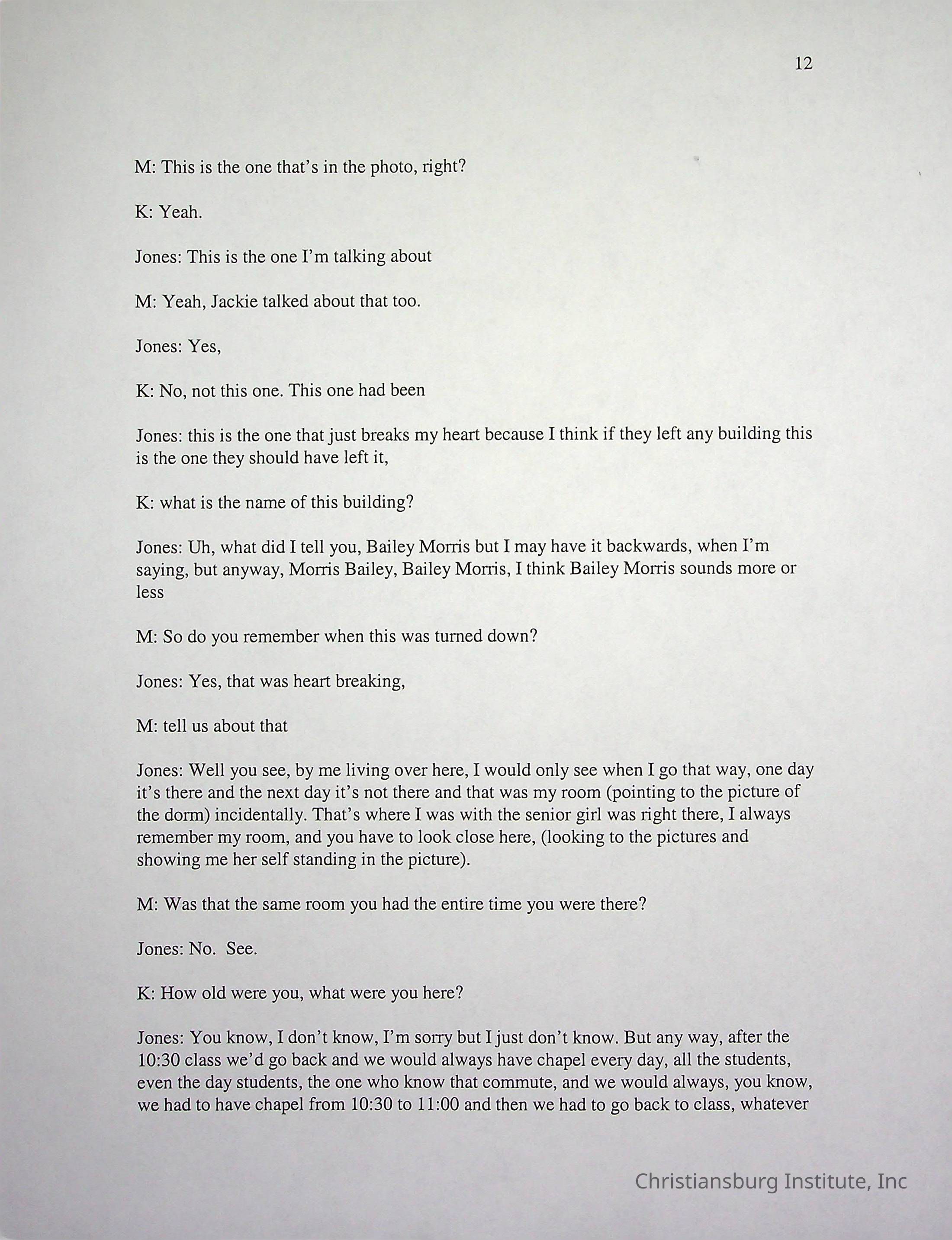 12

M: This is the one that's in the photo, right?

K: Yeah.

Jones: This is the one I'm talking about

M: Yeah, Jackie talked about that too.

Jones: Yes,

K: No, not this one. This one had been

Jones: this is the one that just breaks my heart because I think if they left any building this is the one they should have left it,

K: what is the name of this building?

Jones: Uh, what did I tell you, Bailey Morris but I may have it backwards, when I'm saying, but anyway, Morris Bailey, Bailey Morris, I think Bailey Morris sounds more or less

M: So do you remember when this was turned down?

Jones: Yes, that was heart breaking,

M: tell us about that

Jones: Well you see, by me living over here, I would only see when I go that way, one day it's there and the next day it's not there and that was my room (pointing to the picture of the dorm) incidentally. That's where I was with the senior girl was right there, I always remember my room, and you have to look close here, (looking to the pictures and showing me her self standing in the picture).

M: Was that the same room you had the entire time you were there?

Jones: No. See.

K: How old were you, what were you here?

Jones: You know, I don't know, I'm sorry but I just don't know. But any way, after the 10:30 class we'd go back and we would always have chapel every day, all the students, even the day students, the one who know that commute, and we would always, you know, we had to have chapel from 10:30 to 11:00 and then we had to go back to class, whatever

Christiansburg Institute, Inc